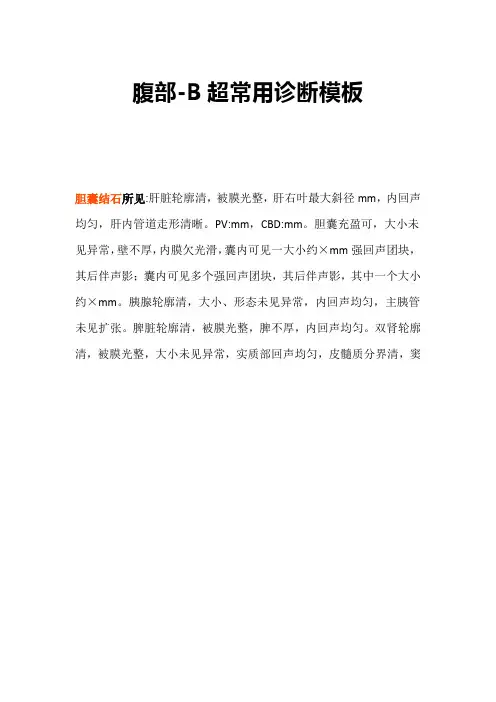 腹部-B 超常用诊断模板

胆囊结石所见:肝脏轮廓清，被膜光整，肝右叶最大斜径 mm，内回声均匀，肝内管道走形清晰。PV:mm，CBD:mm。胆囊充盈可，大小未见异常，壁不厚，内膜欠光滑，囊内可见一大小约×mm 强回声团块，其后伴声影；囊内可见多个强回声团块，其后伴声影，其中一个大小约×mm。胰腺轮廓清，大小、形态未见异常，内回声均匀，主胰管未见扩张。脾脏轮廓清，被膜光整，脾不厚，内回声均匀。双肾轮廓清，被膜光整，大小未见异常，实质部回声均匀，皮髓质分界清，窦